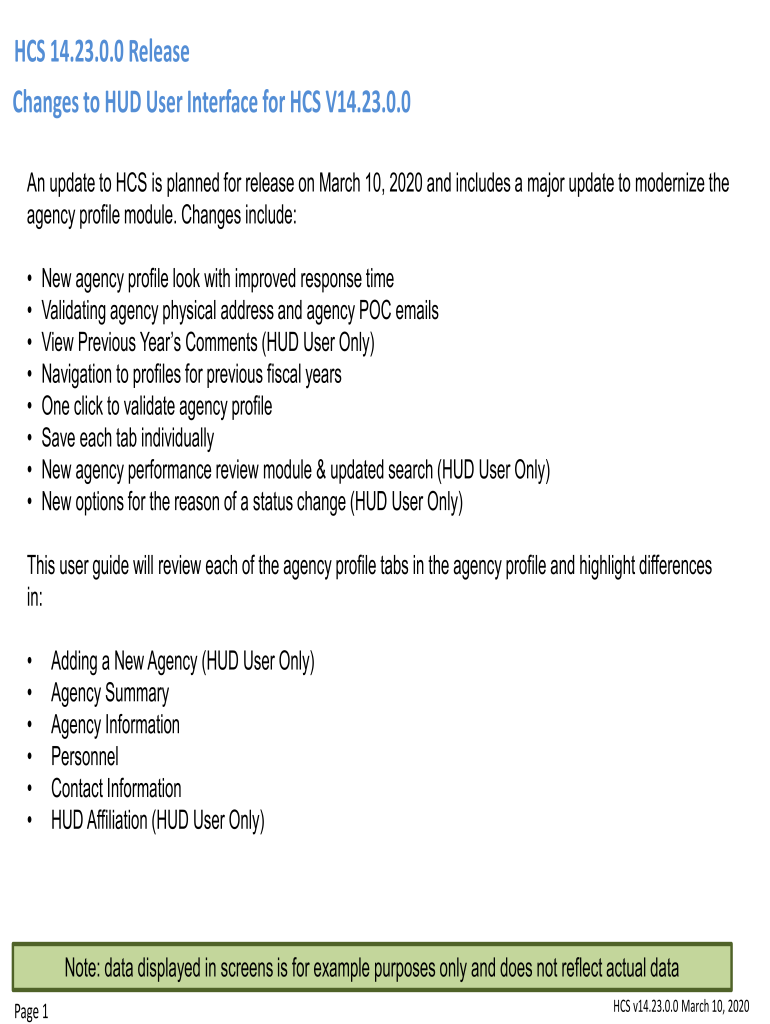 HCS 14.23.0.0 Release

Changes to HUD User Interface for HCS V14.23.0.0

An update to HCS is planned for release on March 10, 2020 and includes a major update to modernize the agency profile module. Changes include:

• New agency profile look with improved response time
• Validating agency physical address and agency POC emails
• View Previous Year's Comments (HUD User Only)
• Navigation to profiles for previous fiscal years
• One click to validate agency profile
• Save each tab individually
• New agency performance review module & updated search (HUD User Only)
• New options for the reason of a status change (HUD User Only)

This user guide will review each of the agency profile tabs in the agency profile and highlight differences in:

• Adding a New Agency (HUD User Only)
• Agency Summary
• Agency Information
• Personnel
• Contact Information
• HUD Affiliation (HUD User Only)

Note: data displayed in screens is for example purposes only and does not reflect actual data

Page 1

HCS v14.23.0.0 March 10, 2020